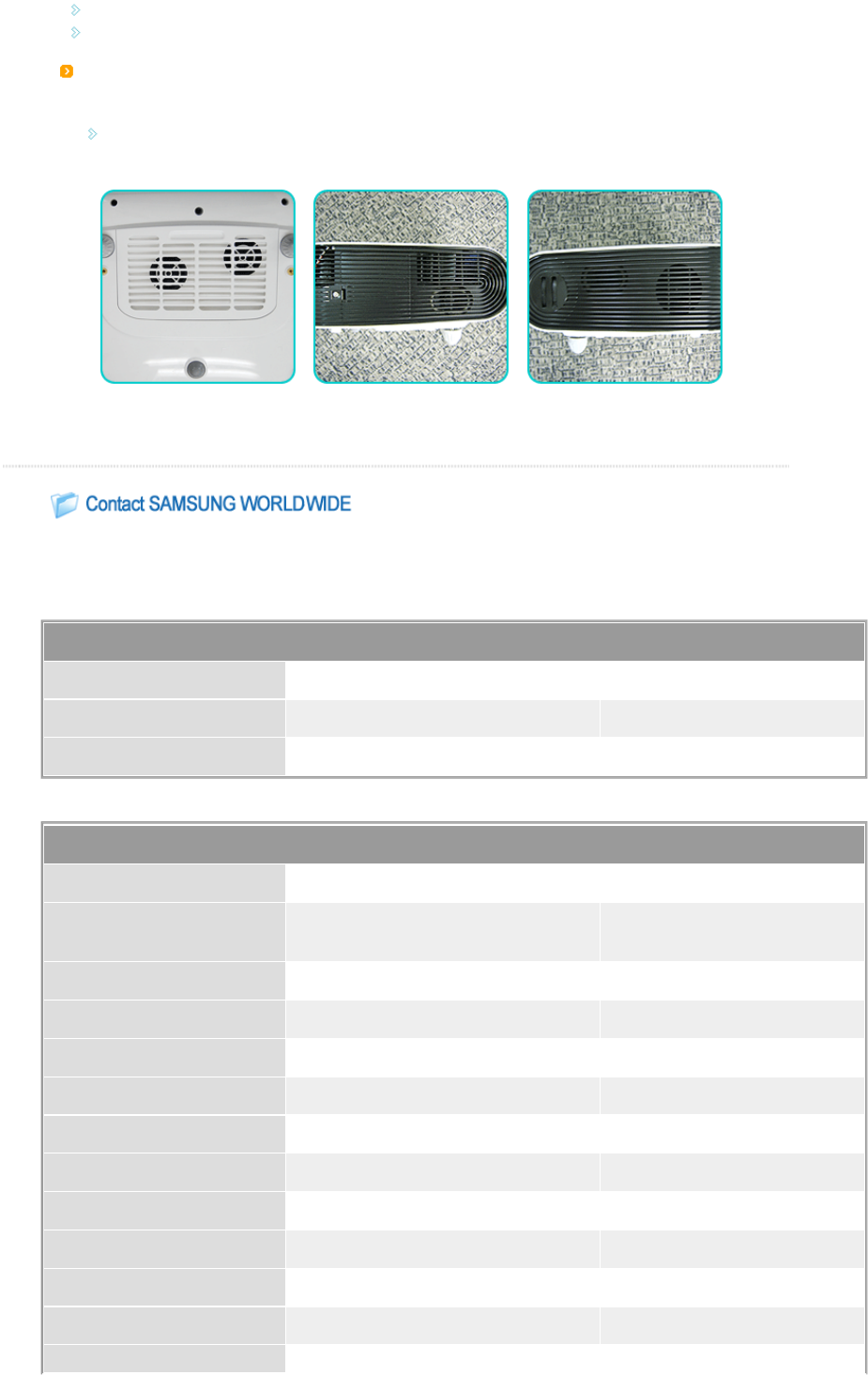 Contact SAMSUNG WORLDWIDE